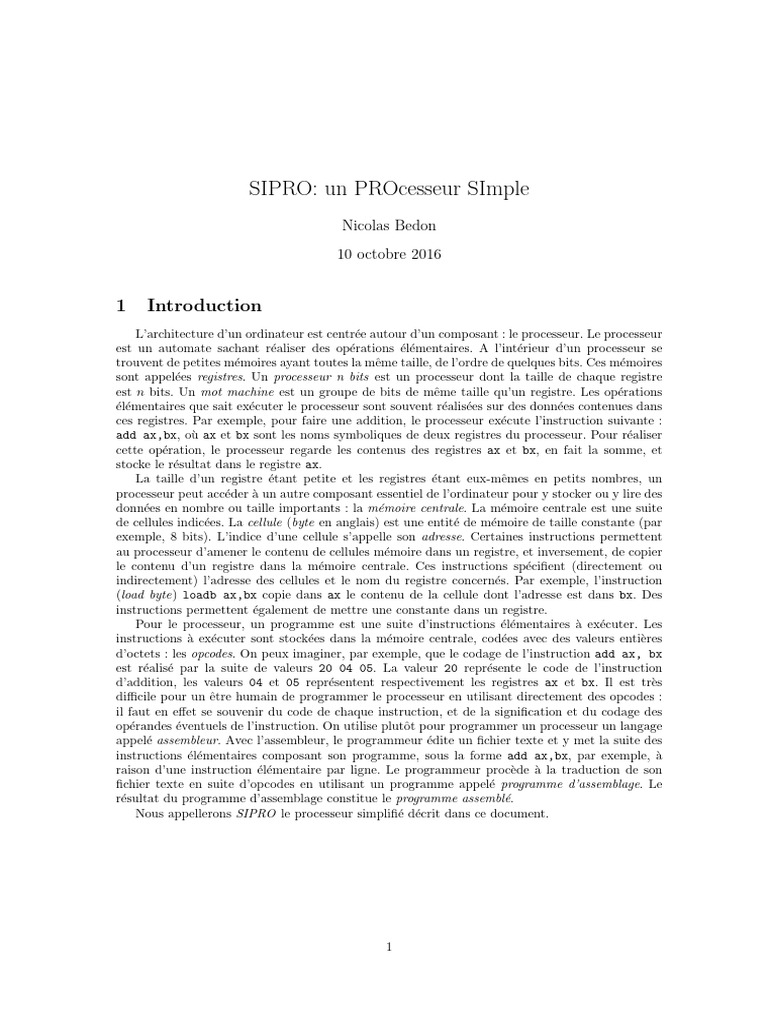 SIPRO: un PROcesseur SImple

Nicolas Bedon

10 octobre 2016

1 Introduction

L'architecture d'un ordinateur est centrée autour d'un composant : le processeur. Le processeur est un automate sachant réaliser des opérations élémentaires. A l'intérieur d'un processeur se trouvent de petites mémoires ayant toutes la même taille, de l'ordre de quelques bits. Ces mémoires sont appelées registres. Un processeur n bits est un processeur dont la taille de chaque registre est n bits. Un mot machine est un groupe de bits de même taille qu'un registre. Les opérations élémentaires que sait exécuter le processeur sont souvent réalisées sur des données contenues dans ces registres. Par exemple, pour faire une addition, le processeur exécute l'instruction suivante : add ax,bx, où ax et bx sont les noms symboliques de deux registres du processeur. Pour réaliser cette opération, le processeur regarde les contenus des registres ax et bx, en fait la somme, et stocke le résultat dans le registre ax.

La taille d'un registre étant petite et les registres étant eux-mêmes en petits nombres, un processeur peut accéder à un autre composant essentiel de l'ordinateur pour y stocker ou y lire des données en nombre ou taille importants : la mémoire centrale. La mémoire centrale est une suite de cellules indicées. La cellule (byte en anglais) est une entité de mémoire de taille constante (par exemple, 8 bits). L'indice d'une cellule s'appelle son adresse. Certaines instructions permettent au processeur d'amener le contenu de cellules mémoire dans un registre, et inversement, de copier le contenu d'un registre dans la mémoire centrale. Ces instructions spécifient (directement ou indirectement) l'adresse des cellules et le nom du registre concernés. Par exemple, l'instruction (load byte) loadb ax,bx copie dans ax le contenu de la cellule dont l'adresse est dans bx. Des instructions permettent également de mettre une constante dans un registre.

Pour le processeur, un programme est une suite d'instructions élémentaires à exécuter. Les instructions à exécuter sont stockées dans la mémoire centrale, codées avec des valeurs entières d'octets : les opcodes. On peux imaginer, par exemple, que le codage de l'instruction add ax, bx est réalisé par la suite de valeurs 20 04 05. La valeur 20 représente le code de l'instruction d'addition, les valeurs 04 et 05 représentent respectivement les registres ax et bx. Il est très difficile pour un être humain de programmer le processeur en utilisant directement des opcodes : il faut en effet se souvenir du code de chaque instruction, et de la signification et du codage des opérandes éventuels de l'instruction. On utilise plutôt pour programmer un processeur un langage appelé assembleur. Avec l'assembleur, le programmeur édite un fichier texte et y met la suite des instructions élémentaires composant son programme, sous la forme add ax,bx, par exemple, à raison d'une instruction élémentaire par ligne. Le programmeur procède à la traduction de son fichier texte en suite d'opcodes en utilisant un programme appelé programme d'assemblage. Le résultat du programme d'assemblage constitue le programme assemblé.

Nous appellerons SIPRO le processeur simplifié décrit dans ce document.

1